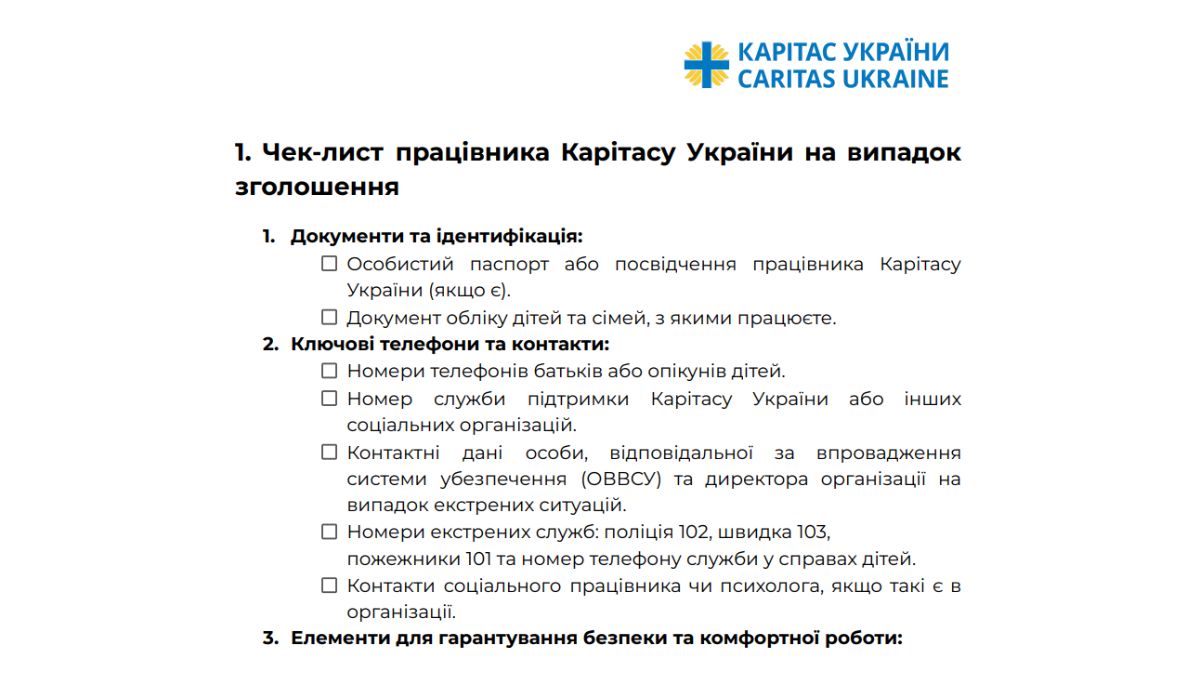 КАРІТАС УКРАЇНИ
CARITAS UKRAINE

1. Чек-лист працівника Карітасу України на випадок зголошення

1. Документи та ідентифікація:
☐ Особистий паспорт або посвідчення працівника Карітасу України (якщо є).
☐ Документ обліку дітей та сімей, з якими працюєте.
2. Ключові телефони та контакти:
☐ Номери телефонів батьків або опікунів дітей.
☐ Номер служби підтримки Карітасу України або інших соціальних організацій.
☐ Контактні дані особи, відповідальної за впровадження системи убезпечення (ОВВСУ) та директора організації на випадок екстрених ситуацій.
☐ Номери екстрених служб: поліція 102, швидка 103, пожежники 101 та номер телефону служби у справах дітей.
☐ Контакти соціального працівника чи психолога, якщо такі є в організації.
3. Елементи для гарантування безпеки та комфортної роботи: